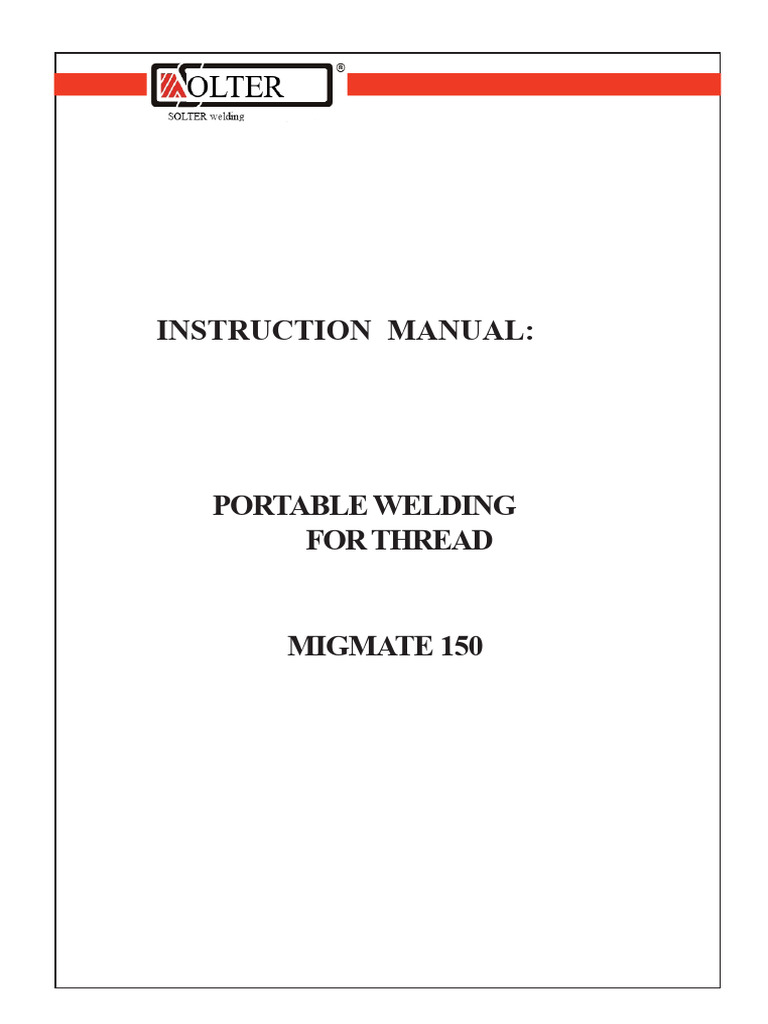 SOLTER®
SOLTER welding

INSTRUCTION MANUAL:

PORTABLE WELDING
FOR THREAD

MIGMATE 150